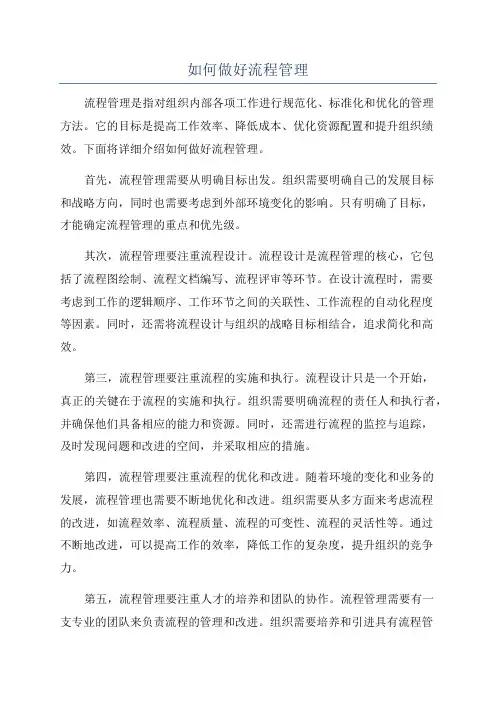 如何做好流程管理

流程管理是指对组织内部各项工作进行规范化、标准化和优化的管理方法。它的目标是提高工作效率、降低成本、优化资源配置和提升组织绩效。下面将详细介绍如何做好流程管理。

首先，流程管理需要从明确目标出发。组织需要明确自己的发展目标和战略方向，同时也需要考虑到外部环境变化的影响。只有明确了目标，才能确定流程管理的重点和优先级。

其次，流程管理要注重流程设计。流程设计是流程管理的核心，它包括了流程图绘制、流程文档编写、流程评审等环节。在设计流程时，需要考虑到工作的逻辑顺序、工作环节之间的关联性、工作流程的自动化程度等因素。同时，还需将流程设计与组织的战略目标相结合，追求简化和高效。

第三，流程管理要注重流程的实施和执行。流程设计只是一个开始，真正的关键在于流程的实施和执行。组织需要明确流程的责任人和执行者，并确保他们具备相应的能力和资源。同时，还需进行流程的监控与追踪，及时发现问题和改进的空间，并采取相应的措施。

第四，流程管理要注重流程的优化和改进。随着环境的变化和业务的发展，流程管理也需要不断地优化和改进。组织需要从多方面来考虑流程的改进，如流程效率、流程质量、流程的可变性、流程的灵活性等。通过不断地改进，可以提高工作的效率，降低工作的复杂度，提升组织的竞争力。

第五，流程管理要注重人才的培养和团队的协作。流程管理需要有一支专业的团队来负责流程的管理和改进。组织需要培养和引进具有流程管